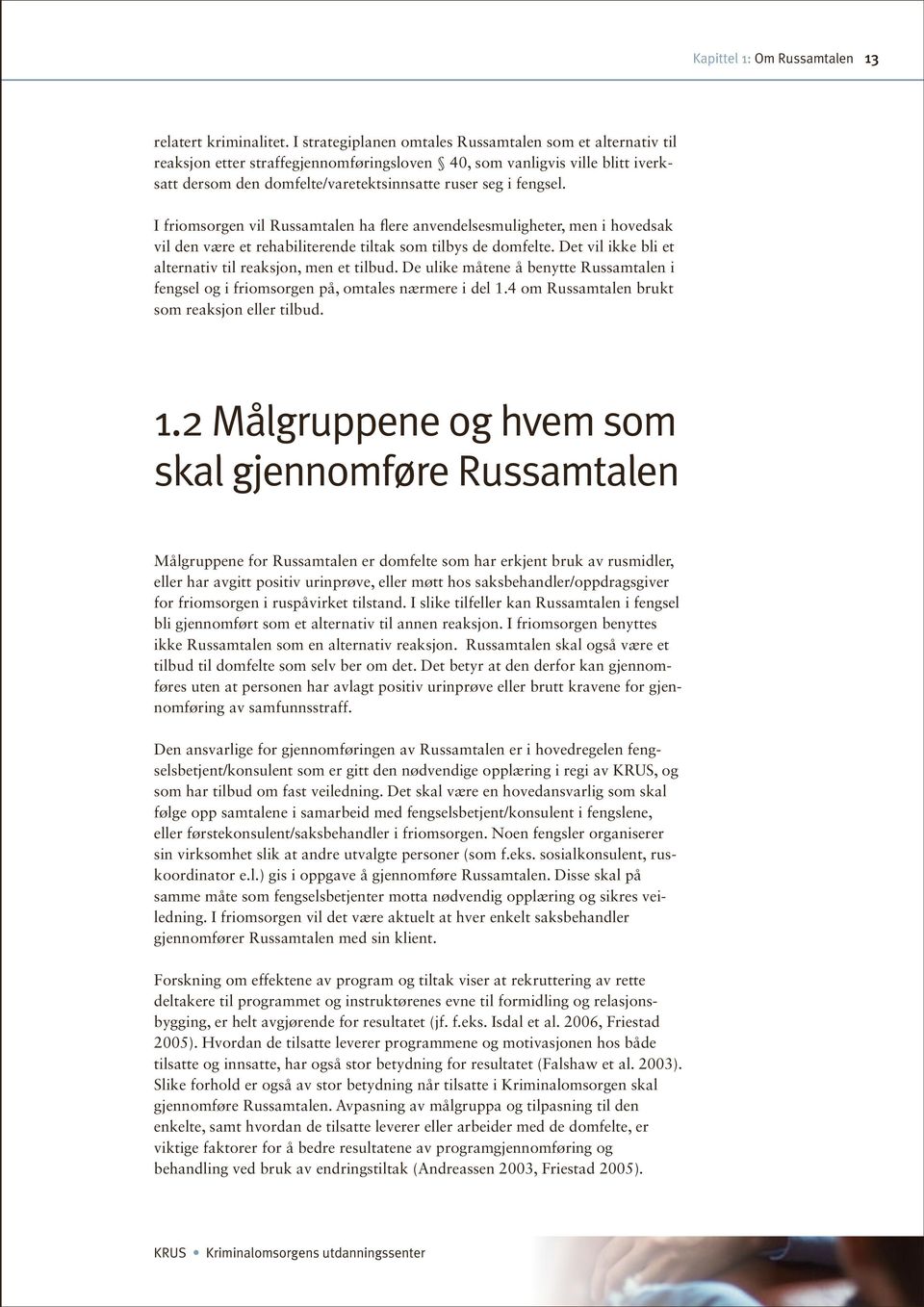 Kapittel 1: Om Russamtalen 13

relatert kriminalitet. I strategiplanen omtales Russamtalen som et alternativ til reaksjon etter straffegjennomføringsloven § 40, som vanligvis ville blitt iverksatt dersom den domfelte/varetektsinnsatte ruser seg i fengsel.

I friomsorgen vil Russamtalen ha flere anvendelsesmuligheter, men i hovedsak vil den være et rehabiliterende tiltak som tilbys de domfelte. Det vil ikke bli et alternativ til reaksjon, men et tilbud. De ulike måtene å benytte Russamtalen i fengsel og i friomsorgen på, omtales nærmere i del 1.4 om Russamtalen brukt som reaksjon eller tilbud.

1.2 Målgruppene og hvem som skal gjennomføre Russamtalen

Målgruppene for Russamtalen er domfelte som har erkjent bruk av rusmidler, eller har avgitt positiv urinprøve, eller møtt hos saksbehandler/oppdragsgiver for friomsorgen i ruspåvirket tilstand. I slike tilfeller kan Russamtalen i fengsel bli gjennomført som et alternativ til annen reaksjon. I friomsorgen benyttes ikke Russamtalen som en alternativ reaksjon. Russamtalen skal også være et tilbud til domfelte som selv ber om det. Det betyr at den derfor kan gjennomføres uten at personen har avlagt positiv urinprøve eller brutt kravene for gjennomføring av samfunnsstraff.

Den ansvarlige for gjennomføringen av Russamtalen er i hovedregelen fengselsbetjent/konsulent som er gitt den nødvendige opplæring i regi av KRUS, og som har tilbud om fast veiledning. Det skal være en hovedansvarlig som skal følge opp samtalene i samarbeid med fengselsbetjent/konsulent i fengslene, eller førstekonsulent/saksbehandler i friomsorgen. Noen fengsler organiserer sin virksomhet slik at andre utvalgte personer (som f.eks. sosialkonsulent, ruskoordinator e.l.) gis i oppgave å gjennomføre Russamtalen. Disse skal på samme måte som fengselsbetjenter motta nødvendig opplæring og sikres veiledning. I friomsorgen vil det være aktuelt at hver enkelt saksbehandler gjennomfører Russamtalen med sin klient.

Forskning om effektene av program og tiltak viser at rekruttering av rette deltakere til programmet og instruktørenes evne til formidling og relasjonsbygging, er helt avgjørende for resultatet (jf. f.eks. Isdal et al. 2006, Friestad 2005). Hvordan de tilsatte leverer programmene og motivasjonen hos både tilsatte og innsatte, har også stor betydning for resultatet (Falshaw et al. 2003). Slike forhold er også av stor betydning når tilsatte i Kriminalomsorgen skal gjennomføre Russamtalen. Avpasning av målgruppa og tilpasning til den enkelte, samt hvordan de tilsatte leverer eller arbeider med de domfelte, er viktige faktorer for å bedre resultatene av programgjennomføring og behandling ved bruk av endringstiltak (Andreassen 2003, Friestad 2005).

KRUS • Kriminalomsorgens utdanningssenter